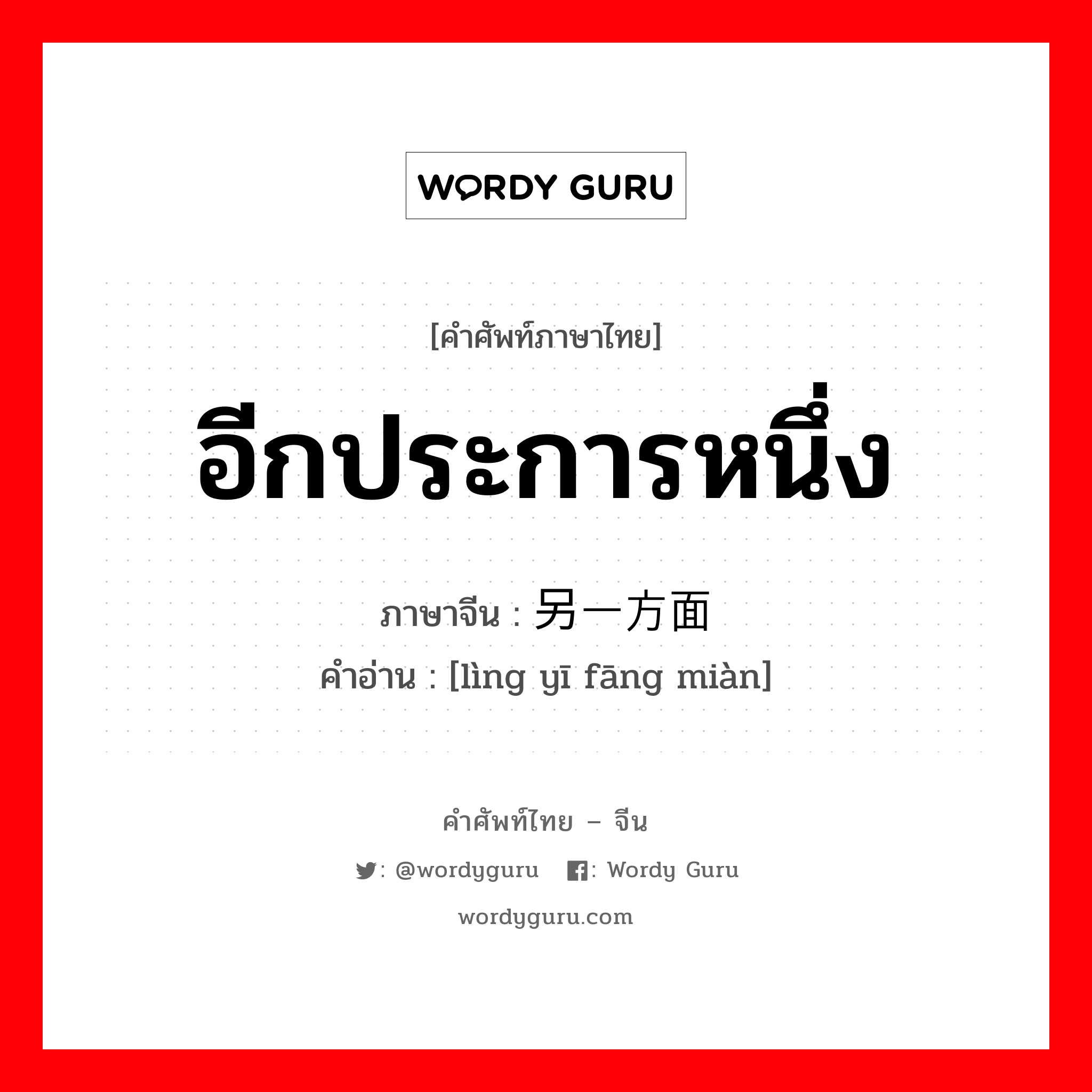 WORDY GURU

[คำศัพท์ภาษาไทย]

อีกประการหนึ่ง

ภาษาจีน : 另一方面

คำอ่าน : [lìng yī fāng miàn]

คำศัพท์ไทย – จีน

: @wordyguru : Wordy Guru

wordyguru.com